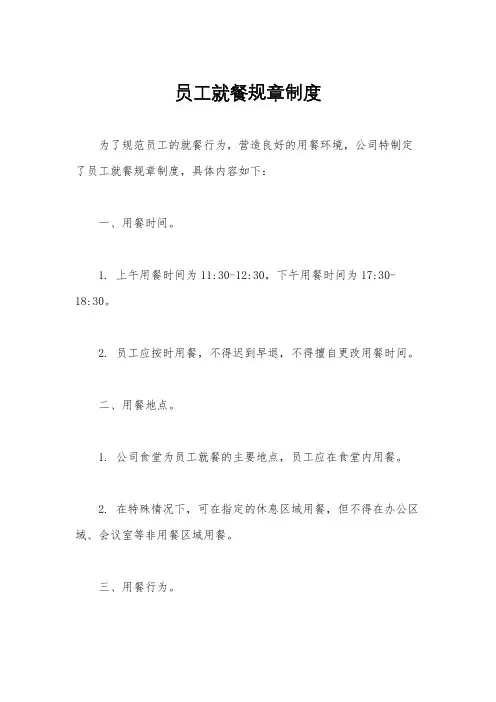 员工就餐规章制度

为了规范员工的就餐行为，营造良好的用餐环境，公司特制定了员工就餐规章制度，具体内容如下：

一、用餐时间。

1. 上午用餐时间为 11:30-12:30，下午用餐时间为 17:30-18:30。

2. 员工应按时用餐，不得迟到早退，不得擅自更改用餐时间。

二、用餐地点。

1. 公司食堂为员工就餐的主要地点，员工应在食堂内用餐。

2. 在特殊情况下，可在指定的休息区域用餐，但不得在办公区域、会议室等非用餐区域用餐。

三、用餐行为。